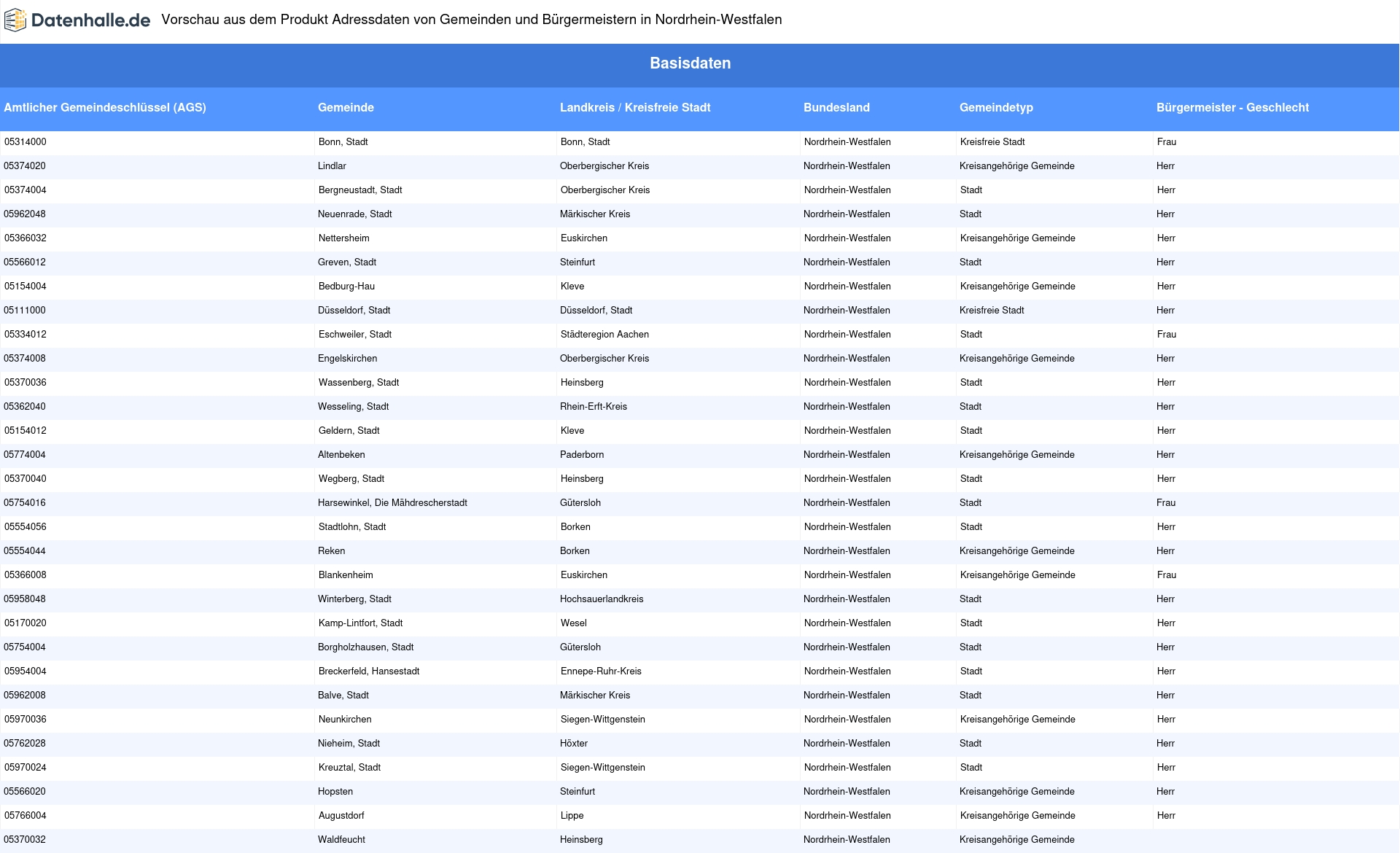 Datenhalle.de Vorschau aus dem Produkt Adressdaten von Gemeinden und Bürgermeistern in Nordrhein-Westfalen

Basisdaten

| Amtlicher Gemeindeschlüssel (AGS) | Gemeinde | Landkreis / Kreisfreie Stadt | Bundesland | Gemeindetyp | Bürgermeister - Geschlecht |
|---|---|---|---|---|---|
| 05314000 | Bonn, Stadt | Bonn, Stadt | Nordrhein-Westfalen | Kreisfreie Stadt | Frau |
| 05374020 | Lindlar | Oberbergischer Kreis | Nordrhein-Westfalen | Kreisangehörige Gemeinde | Herr |
| 05374004 | Bergneustadt, Stadt | Oberbergischer Kreis | Nordrhein-Westfalen | Stadt | Herr |
| 05962048 | Neuenrade, Stadt | Märkischer Kreis | Nordrhein-Westfalen | Stadt | Herr |
| 05366032 | Nettersheim | Euskirchen | Nordrhein-Westfalen | Kreisangehörige Gemeinde | Herr |
| 05566012 | Greven, Stadt | Steinfurt | Nordrhein-Westfalen | Stadt | Herr |
| 05154004 | Bedburg-Hau | Kleve | Nordrhein-Westfalen | Kreisangehörige Gemeinde | Herr |
| 05111000 | Düsseldorf, Stadt | Düsseldorf, Stadt | Nordrhein-Westfalen | Kreisfreie Stadt | Herr |
| 05334012 | Eschweiler, Stadt | Städteregion Aachen | Nordrhein-Westfalen | Stadt | Frau |
| 05374008 | Engelskirchen | Oberbergischer Kreis | Nordrhein-Westfalen | Kreisangehörige Gemeinde | Herr |
| 05370036 | Wassenberg, Stadt | Heinsberg | Nordrhein-Westfalen | Stadt | Herr |
| 05362040 | Wesseling, Stadt | Rhein-Erft-Kreis | Nordrhein-Westfalen | Stadt | Herr |
| 05154012 | Geldern, Stadt | Kleve | Nordrhein-Westfalen | Stadt | Herr |
| 05774004 | Altenbeken | Paderborn | Nordrhein-Westfalen | Kreisangehörige Gemeinde | Herr |
| 05370040 | Wegberg, Stadt | Heinsberg | Nordrhein-Westfalen | Stadt | Herr |
| 05754016 | Harsewinkel, Die Mähdrescherstadt | Gütersloh | Nordrhein-Westfalen | Stadt | Frau |
| 05554056 | Stadtlohn, Stadt | Borken | Nordrhein-Westfalen | Stadt | Herr |
| 05554044 | Reken | Borken | Nordrhein-Westfalen | Kreisangehörige Gemeinde | Herr |
| 05366008 | Blankenheim | Euskirchen | Nordrhein-Westfalen | Kreisangehörige Gemeinde | Frau |
| 05958048 | Winterberg, Stadt | Hochsauerlandkreis | Nordrhein-Westfalen | Stadt | Herr |
| 05170020 | Kamp-Lintfort, Stadt | Wesel | Nordrhein-Westfalen | Stadt | Herr |
| 05754004 | Borgholzhausen, Stadt | Gütersloh | Nordrhein-Westfalen | Stadt | Herr |
| 05954004 | Breckerfeld, Hansestadt | Ennepe-Ruhr-Kreis | Nordrhein-Westfalen | Stadt | Herr |
| 05962008 | Balve, Stadt | Märkischer Kreis | Nordrhein-Westfalen | Stadt | Herr |
| 05970036 | Neunkirchen | Siegen-Wittgenstein | Nordrhein-Westfalen | Kreisangehörige Gemeinde | Herr |
| 05762028 | Nieheim, Stadt | Höxter | Nordrhein-Westfalen | Stadt | Herr |
| 05970024 | Kreuztal, Stadt | Siegen-Wittgenstein | Nordrhein-Westfalen | Stadt | Herr |
| 05566020 | Hopsten | Steinfurt | Nordrhein-Westfalen | Kreisangehörige Gemeinde | Herr |
| 05766004 | Augustdorf | Lippe | Nordrhein-Westfalen | Kreisangehörige Gemeinde | Herr |
| 05370032 | Waldfeucht | Heinsberg | Nordrhein-Westfalen | Kreisangehörige Gemeinde | |